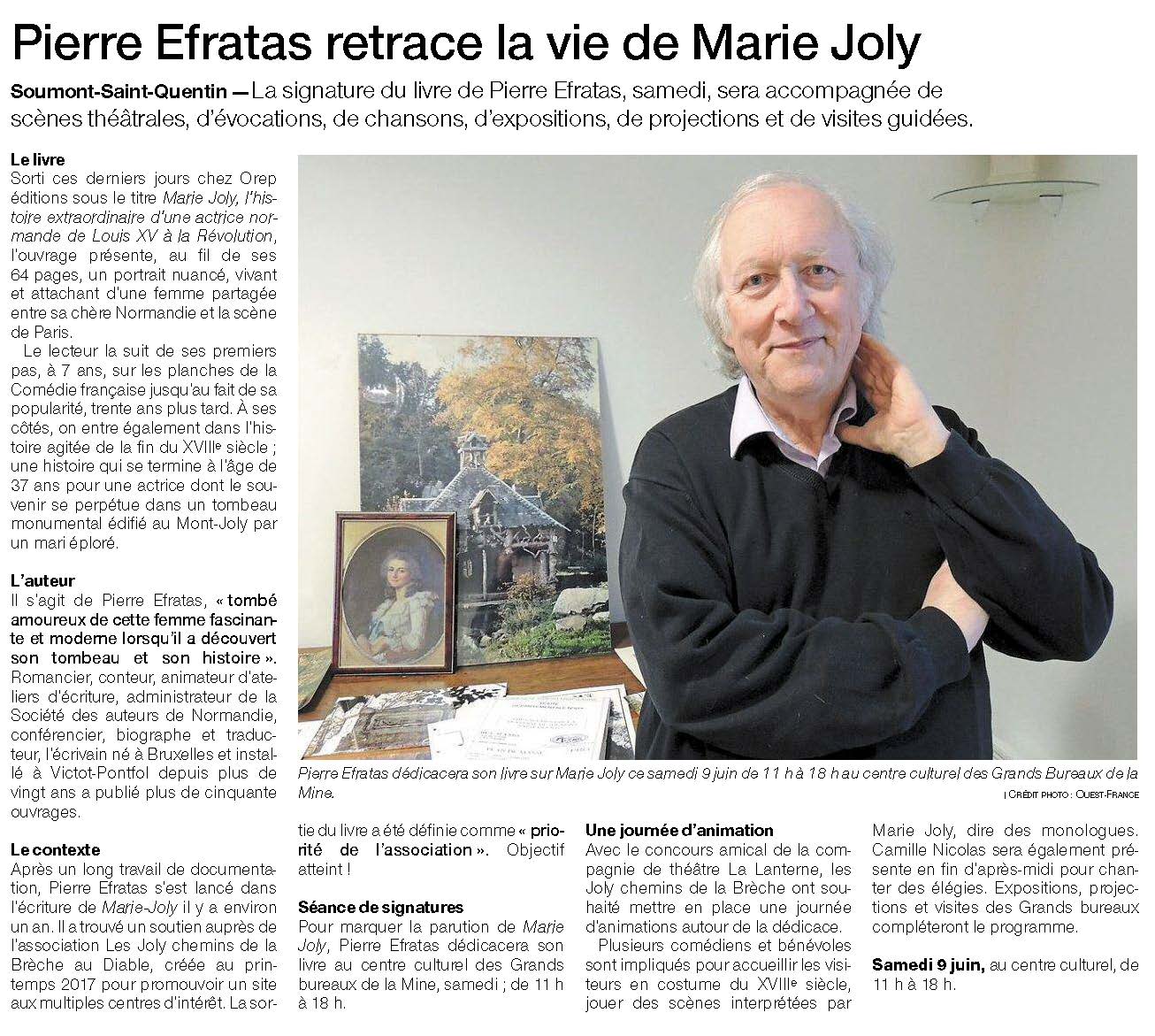 Pierre Efratas retrace la vie de Marie Joly

Soumont-Saint-Quentin — La signature du livre de Pierre Efratas, samedi, sera accompagnée de scènes théâtrales, d'évocations, de chansons, d'expositions, de projections et de visites guidées.

Le livre
Sorti ces derniers jours chez Orep éditions sous le titre Marie Joly, l'histoire extraordinaire d'une actrice normande de Louis XV à la Révolution, l'ouvrage présente, au fil de ses 64 pages, un portrait nuancé, vivant et attachant d'une femme partagée entre sa chère Normandie et la scène de Paris.

Le lecteur la suit de ses premiers pas, à 7 ans, sur les planches de la Comédie française jusqu'au fait de sa popularité, trente ans plus tard. À ses côtés, on entre également dans l'histoire agitée de la fin du XVIIIe siècle ; une histoire qui se termine à l'âge de 37 ans pour une actrice dont le souvenir se perpétue dans un tombeau monumental édifié au Mont-Joly par un mari éploré.

L'auteur
Il s'agit de Pierre Efratas, « tombé amoureux de cette femme fascinante et moderne lorsqu'il a découvert son tombeau et son histoire ». Romancier, conteur, animateur d'ateliers d'écriture, administrateur de la Société des auteurs de Normandie, conférencier, biographe et traducteur, l'écrivain né à Bruxelles et installé à Victot-Pontfol depuis plus de vingt ans a publié plus de cinquante ouvrages.

Le contexte
Après un long travail de documentation, Pierre Efratas s'est lancé dans l'écriture de Marie-Joly il y a environ un an. Il a trouvé un soutien auprès de l'association Les Joly chemins de la Brèche au Diable, créée au printemps 2017 pour promouvoir un site aux multiples centres d'intérêt. La sortie du livre a été définie comme « priorité de l'association ». Objectif atteint !

Pierre Efratas dédicacera son livre sur Marie Joly ce samedi 9 juin de 11 h à 18 h au centre culturel des Grands Bureaux de la Mine.
| CRÉDIT PHOTO : OUEST-FRANCE

Séance de signatures
Pour marquer la parution de Marie Joly, Pierre Efratas dédicacera son livre au centre culturel des Grands bureaux de la Mine, samedi ; de 11 h à 18 h.

Une journée d'animation
Avec le concours amical de la compagnie de théâtre La Lanterne, les Joly chemins de la Brèche ont souhaité mettre en place une journée d'animations autour de la dédicace.

Plusieurs comédiens et bénévoles sont impliqués pour accueillir les visiteurs en costume du XVIIIe siècle, jouer des scènes interprétées par Marie Joly, dire des monologues. Camille Nicolas sera également présente en fin d'après-midi pour chanter des élégies. Expositions, projections et visites des Grands bureaux compléteront le programme.

Samedi 9 juin, au centre culturel, de 11 h à 18 h.